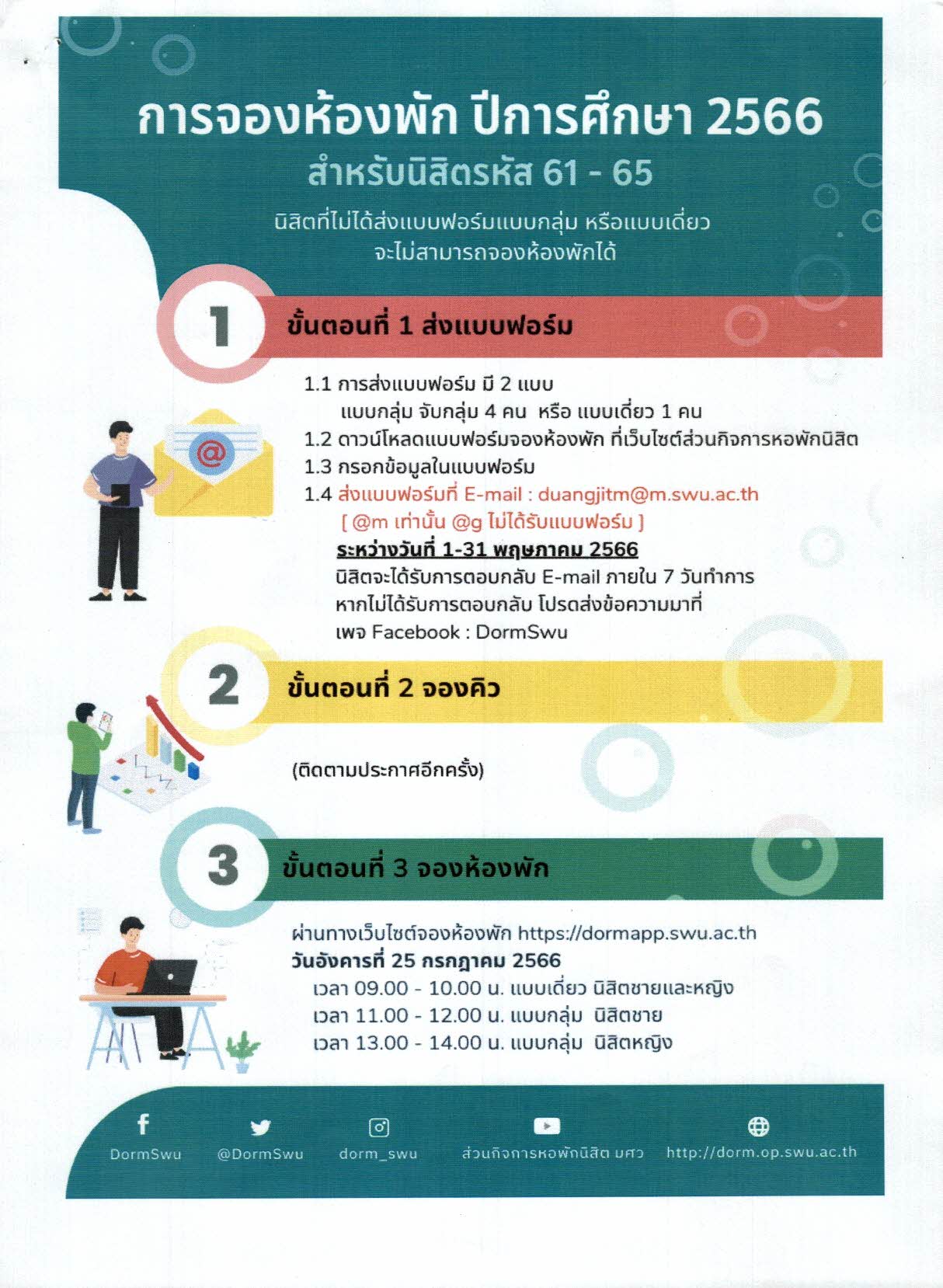 การจองห้องพัก ปีการศึกษา 2566
สำหรับนิสิตรหัส 61 - 65

นิสิตที่ไม่ได้ส่งแบบฟอร์มแบบกลุ่ม หรือแบบเดี่ยว
จะไม่สามารถจองห้องพักได้

1
ขั้นตอนที่ 1 ส่งแบบฟอร์ม

1.1 การส่งแบบฟอร์ม มี 2 แบบ
แบบกลุ่ม จับกลุ่ม 4 คน หรือ แบบเดี่ยว 1 คน
1.2 ดาวน์โหลดแบบฟอร์มจองห้องพัก ที่เว็บไซต์ส่วนกิจการหอพักนิสิต
1.3 กรอกข้อมูลในแบบฟอร์ม
1.4 ส่งแบบฟอร์มที่ E-mail : duangjitm@m.swu.ac.th
[ @m เท่านั้น @g ไม่ได้รับแบบฟอร์ม ]
ระหว่างวันที่ 1-31 พฤษภาคม 2566
นิสิตจะได้รับการตอบกลับ E-mail ภายใน 7 วันทำการ
หากไม่ได้รับการตอบกลับ โปรดส่งข้อความมาที่
เพจ Facebook : DormSwu

2
ขั้นตอนที่ 2 จองคิว

(ติดตามประกาศอีกครั้ง)

3
ขั้นตอนที่ 3 จองห้องพัก

ผ่านทางเว็บไซต์จองห้องพัก https://dormapp.swu.ac.th
วันอังคารที่ 25 กรกฎาคม 2566
เวลา 09.00 - 10.00 น. แบบเดี่ยว นิสิตชายและหญิง
เวลา 11.00 - 12.00 น. แบบกลุ่ม นิสิตชาย
เวลา 13.00 - 14.00 น. แบบกลุ่ม นิสิตหญิง

DormSwu
@DormSwu
dorm_swu
ส่วนกิจการหอพักนิสิต มศว
http://dorm.op.swu.ac.th